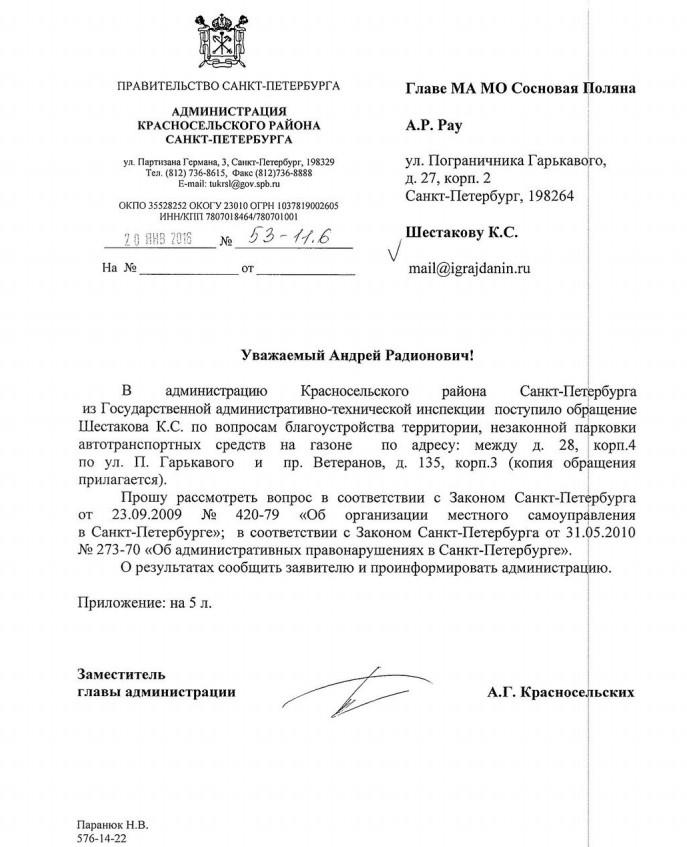 ПРАВИТЕЛЬСТВО САНКТ-ПЕТЕРБУРГА

АДМИНИСТРАЦИЯ
КРАСНОСЕЛЬСКОГО РАЙОНА
САНКТ-ПЕТЕРБУРГА

ул. Партизана Германа, 3, Санкт-Петербург, 198329
Тел. (812) 736-8615, Факс (812)736-8888
E-mail: tukrsl@gov.spb.ru

ОКПО 35528252 ОКОГУ 23010 ОГРН 1037819002605
ИНН/КПП 7807018464/780701001

20 ЯНВ 2016 № 53-11.6

На № ______________ от ______________

Главе МА МО Сосновая Поляна

А.Р. Рау

ул. Пограничника Гарькавого, д. 27, корп. 2
Санкт-Петербург, 198264

Шестакову К.С.

mail@igrajdanin.ru

Уважаемый Андрей Радионович!

В администрацию Красносельского района Санкт-Петербурга из Государственной административно-технической инспекции поступило обращение Шестакова К.С. по вопросам благоустройства территории, незаконной парковки автотранспортных средств на газоне по адресу: между д. 28, корп.4 по ул. П. Гарькавого и пр. Ветеранов, д. 135, корп.3 (копия обращения прилагается).

Прошу рассмотреть вопрос в соответствии с Законом Санкт-Петербурга от 23.09.2009 № 420-79 «Об организации местного самоуправления в Санкт-Петербурге»; в соответствии с Законом Санкт-Петербурга от 31.05.2010 № 273-70 «Об административных правонарушениях в Санкт-Петербурге».

О результатах сообщить заявителю и проинформировать администрацию.

Приложение: на 5 л.

Заместитель
главы администрации

А.Г. Красносельских

Паранюк Н.В.
576-14-22